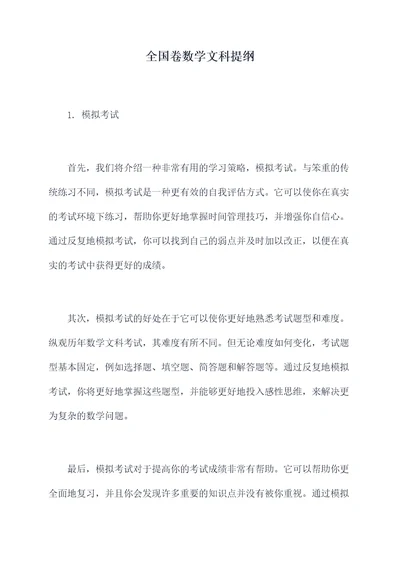 全国卷数学文科提纲

1. 模拟考试

首先，我们将介绍一种非常有用的学习策略，模拟考试。与笨重的传统练习不同，模拟考试是一种更有效的自我评估方式。它可以使你在真实的考试环境下练习，帮助你更好地掌握时间管理技巧，并增强你自信心。通过反复地模拟考试，你可以找到自己的弱点并及时加以改正，以便在真实的考试中获得更好的成绩。

其次，模拟考试的好处在于它可以使你更好地熟悉考试题型和难度。纵观历年数学文科考试，其难度有所不同。但无论难度如何变化，考试题型基本固定，例如选择题、填空题、简答题和解答题等。通过反复地模拟考试，你将更好地掌握这些题型，并能够更好地投入感性思维，来解决更为复杂的数学问题。

最后，模拟考试对于提高你的考试成绩非常有帮助。它可以帮助你更全面地复习，并且你会发现许多重要的知识点并没有被你重视。通过模拟